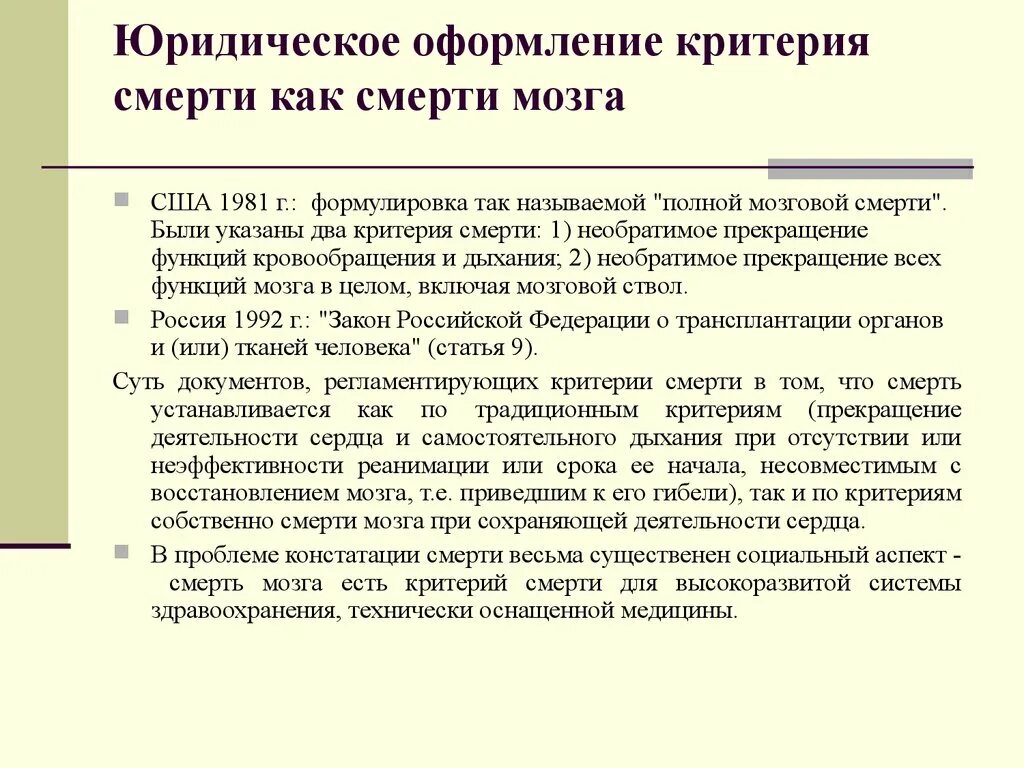 Юридическое оформление критерия смерти как смерти мозга

США 1981 г.: формулировка так называемой "полной мозговой смерти". Были указаны два критерия смерти: 1) необратимое прекращение функций кровообращения и дыхания; 2) необратимое прекращение всех функций мозга в целом, включая мозговой ствол.

Россия 1992 г.: "Закон Российской Федерации о трансплантации органов и (или) тканей человека" (статья 9).

Суть документов, регламентирующих критерии смерти в том, что смерть устанавливается как по традиционным критериям (прекращение деятельности сердца и самостоятельного дыхания при отсутствии или неэффективности реанимации или срока ее начала, несовместимым с восстановлением мозга, т.е. приведшим к его гибели), так и по критериям собственно смерти мозга при сохраняющей деятельности сердца.

В проблеме констатации смерти весьма существенен социальный аспект - смерть мозга есть критерий смерти для высокоразвитой системы здравоохранения, технически оснащенной медицины.